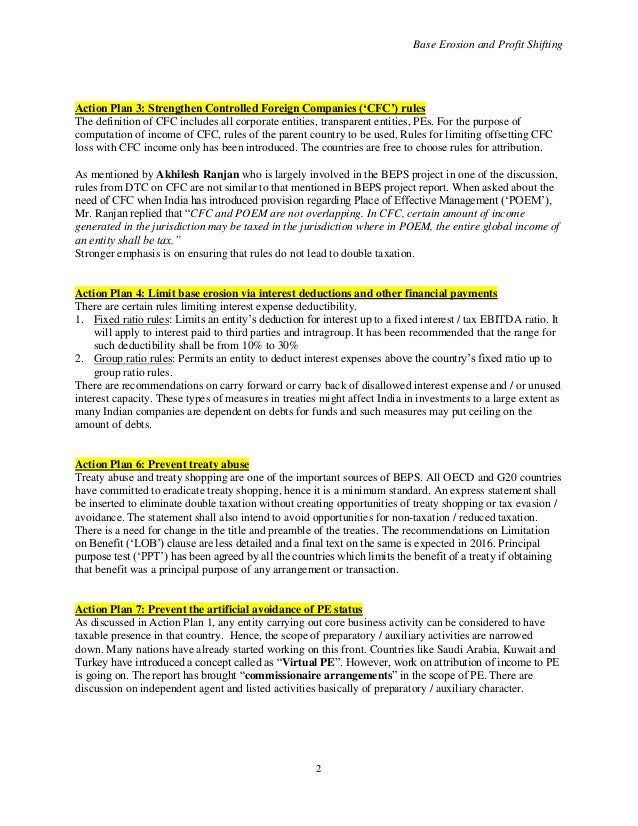 Base Erosion and Profit Shifting

Action Plan 3: Strengthen Controlled Foreign Companies ('CFC') rules
The definition of CFC includes all corporate entities, transparent entities, PEs. For the purpose of computation of income of CFC, rules of the parent country to be used. Rules for limiting offsetting CFC loss with CFC income only has been introduced. The countries are free to choose rules for attribution.

As mentioned by Akhilesh Ranjan who is largely involved in the BEPS project in one of the discussion, rules from DTC on CFC are not similar to that mentioned in BEPS project report. When asked about the need of CFC when India has introduced provision regarding Place of Effective Management ('POEM'), Mr. Ranjan replied that "CFC and POEM are not overlapping. In CFC, certain amount of income generated in the jurisdiction may be taxed in the jurisdiction where in POEM, the entire global income of an entity shall be tax."
Stronger emphasis is on ensuring that rules do not lead to double taxation.

Action Plan 4: Limit base erosion via interest deductions and other financial payments
There are certain rules limiting interest expense deductibility.
1. Fixed ratio rules: Limits an entity's deduction for interest up to a fixed interest / tax EBITDA ratio. It will apply to interest paid to third parties and intragroup. It has been recommended that the range for such deductibility shall be from 10% to 30%
2. Group ratio rules: Permits an entity to deduct interest expenses above the country's fixed ratio up to group ratio rules.
There are recommendations on carry forward or carry back of disallowed interest expense and / or unused interest capacity. These types of measures in treaties might affect India in investments to a large extent as many Indian companies are dependent on debts for funds and such measures may put ceiling on the amount of debts.

Action Plan 6: Prevent treaty abuse
Treaty abuse and treaty shopping are one of the important sources of BEPS. All OECD and G20 countries have committed to eradicate treaty shopping, hence it is a minimum standard. An express statement shall be inserted to eliminate double taxation without creating opportunities of treaty shopping or tax evasion / avoidance. The statement shall also intend to avoid opportunities for non-taxation / reduced taxation. There is a need for change in the title and preamble of the treaties. The recommendations on Limitation on Benefit ('LOB') clause are less detailed and a final text on the same is expected in 2016. Principal purpose test ('PPT') has been agreed by all the countries which limits the benefit of a treaty if obtaining that benefit was a principal purpose of any arrangement or transaction.

Action Plan 7: Prevent the artificial avoidance of PE status
As discussed in Action Plan 1, any entity carrying out core business activity can be considered to have taxable presence in that country. Hence, the scope of preparatory / auxiliary activities are narrowed down. Many nations have already started working on this front. Countries like Saudi Arabia, Kuwait and Turkey have introduced a concept called as "Virtual PE". However, work on attribution of income to PE is going on. The report has brought "commissionaire arrangements" in the scope of PE. There are discussion on independent agent and listed activities basically of preparatory / auxiliary character.

2